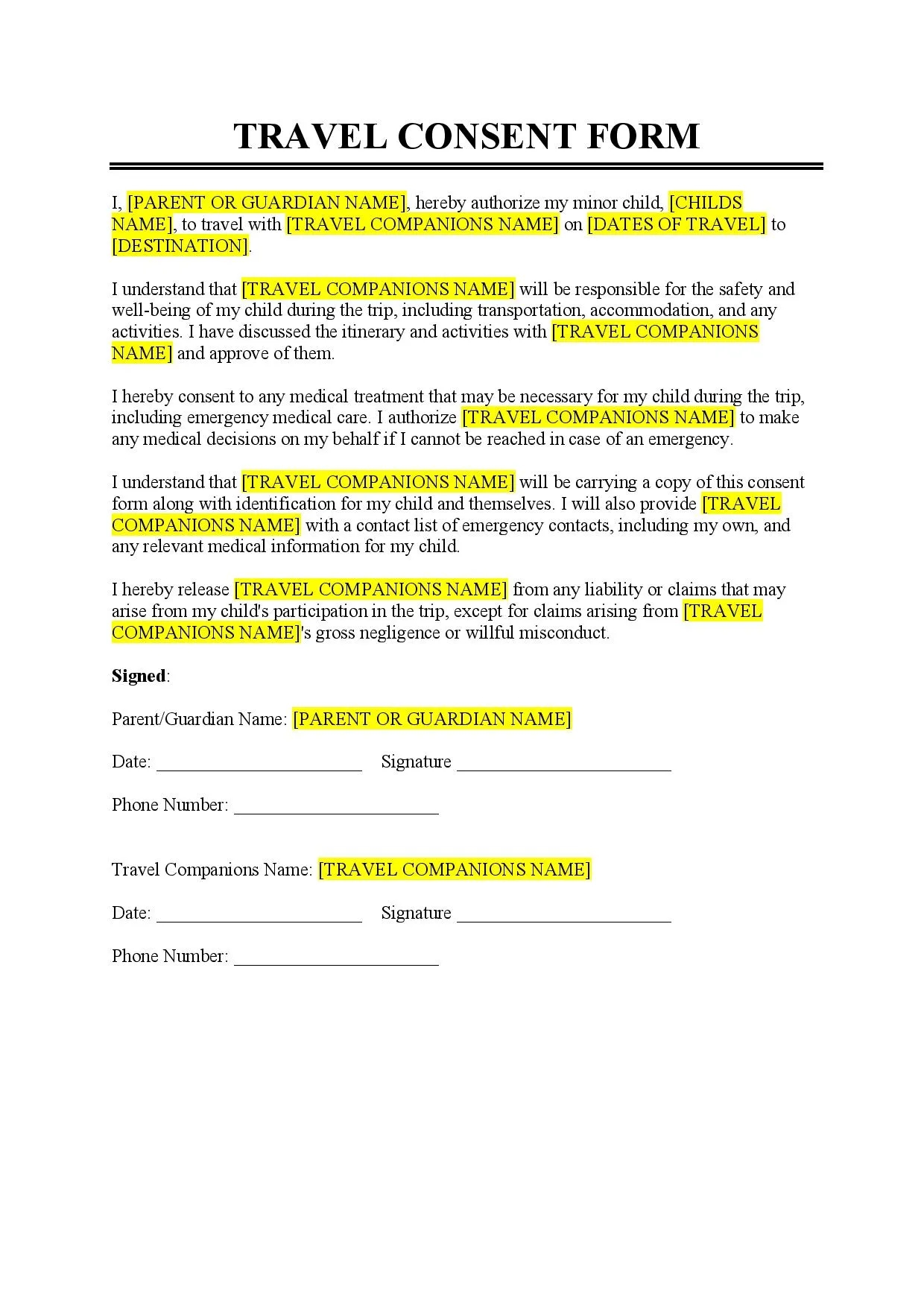 TRAVEL CONSENT FORM

I, [PARENT OR GUARDIAN NAME], hereby authorize my minor child, [CHILDS NAME], to travel with [TRAVEL COMPANIONS NAME] on [DATES OF TRAVEL] to [DESTINATION].

I understand that [TRAVEL COMPANIONS NAME] will be responsible for the safety and well-being of my child during the trip, including transportation, accommodation, and any activities. I have discussed the itinerary and activities with [TRAVEL COMPANIONS NAME] and approve of them.

I hereby consent to any medical treatment that may be necessary for my child during the trip, including emergency medical care. I authorize [TRAVEL COMPANIONS NAME] to make any medical decisions on my behalf if I cannot be reached in case of an emergency.

I understand that [TRAVEL COMPANIONS NAME] will be carrying a copy of this consent form along with identification for my child and themselves. I will also provide [TRAVEL COMPANIONS NAME] with a contact list of emergency contacts, including my own, and any relevant medical information for my child.

I hereby release [TRAVEL COMPANIONS NAME] from any liability or claims that may arise from my child's participation in the trip, except for claims arising from [TRAVEL COMPANIONS NAME]'s gross negligence or willful misconduct.

Signed:

Parent/Guardian Name: [PARENT OR GUARDIAN NAME]

Date: ______________________ Signature ______________________

Phone Number: ______________________

Travel Companions Name: [TRAVEL COMPANIONS NAME]

Date: ______________________ Signature ______________________

Phone Number: ______________________